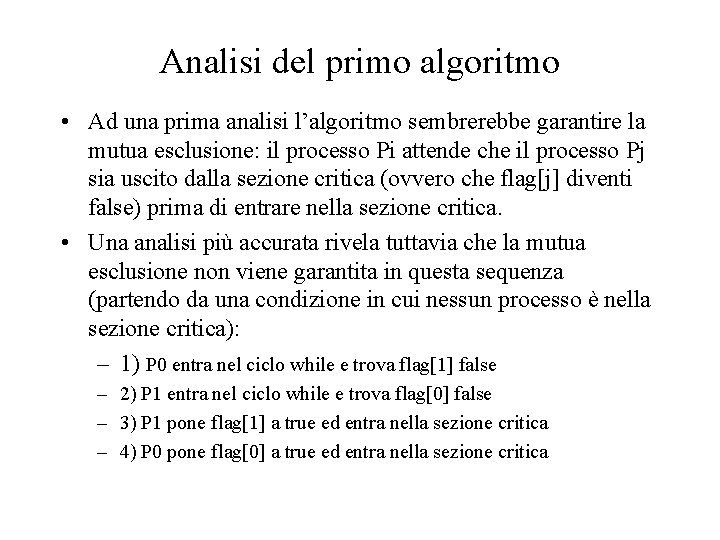 Analisi del primo algoritmo

• Ad una prima analisi l'algoritmo sembrerebbe garantire la mutua esclusione: il processo Pi attende che il processo Pj sia uscito dalla sezione critica (ovvero che flag[j] diventi false) prima di entrare nella sezione critica.

• Una analisi più accurata rivela tuttavia che la mutua esclusione non viene garantita in questa sequenza (partendo da una condizione in cui nessun processo è nella sezione critica):

– 1) P0 entra nel ciclo while e trova flag[1] false
– 2) P1 entra nel ciclo while e trova flag[0] false
– 3) P1 pone flag[1] a true ed entra nella sezione critica
– 4) P0 pone flag[0] a true ed entra nella sezione critica